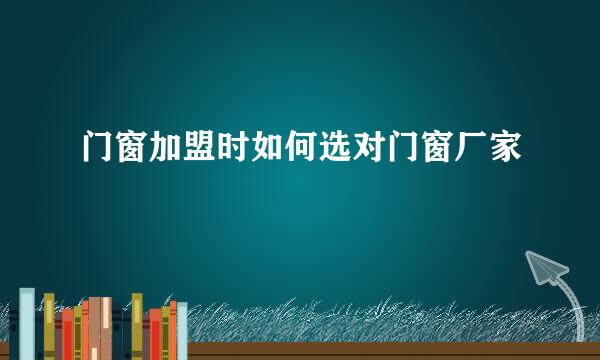 门窗加盟时如何选对门窗厂家